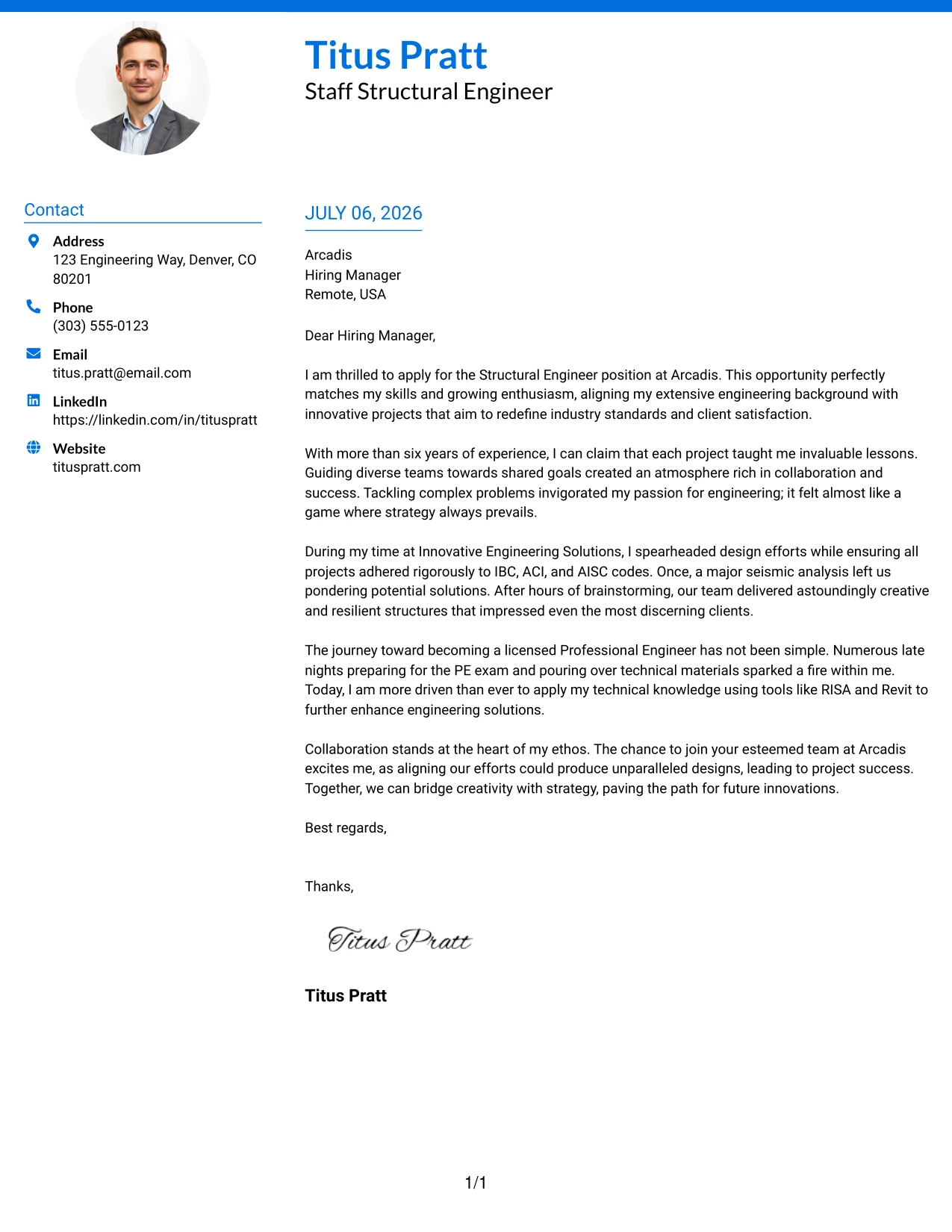 Titus Pratt
Staff Structural Engineer

Contact

Address
123 Engineering Way, Denver, CO 80201

Phone
(303) 555-0123

Email
titus.pratt@email.com

LinkedIn
https://linkedin.com/in/tituspratt

Website
tituspratt.com

JULY 06, 2026

Arcadis
Hiring Manager
Remote, USA

Dear Hiring Manager,

I am thrilled to apply for the Structural Engineer position at Arcadis. This opportunity perfectly matches my skills and growing enthusiasm, aligning my extensive engineering background with innovative projects that aim to redefine industry standards and client satisfaction.

With more than six years of experience, I can claim that each project taught me invaluable lessons. Guiding diverse teams towards shared goals created an atmosphere rich in collaboration and success. Tackling complex problems invigorated my passion for engineering; it felt almost like a game where strategy always prevails.

During my time at Innovative Engineering Solutions, I spearheaded design efforts while ensuring all projects adhered rigorously to IBC, ACI, and AISC codes. Once, a major seismic analysis left us pondering potential solutions. After hours of brainstorming, our team delivered astoundingly creative and resilient structures that impressed even the most discerning clients.

The journey toward becoming a licensed Professional Engineer has not been simple. Numerous late nights preparing for the PE exam and pouring over technical materials sparked a fire within me. Today, I am more driven than ever to apply my technical knowledge using tools like RISA and Revit to further enhance engineering solutions.

Collaboration stands at the heart of my ethos. The chance to join your esteemed team at Arcadis excites me, as aligning our efforts could produce unparalleled designs, leading to project success. Together, we can bridge creativity with strategy, paving the path for future innovations.

Best regards,

Thanks,

Titus Pratt

Titus Pratt

1/1